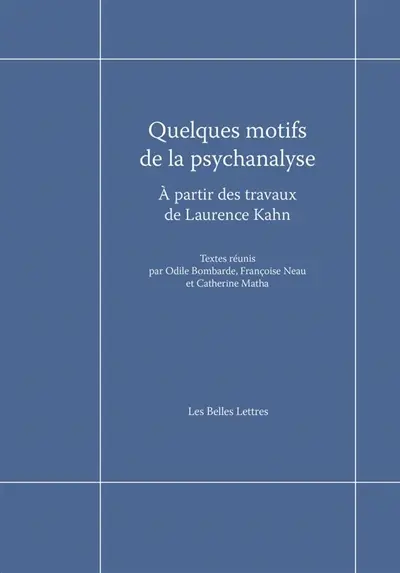 Quelques motifs de la psychanalyse

À partir des travaux de Laurence Kahn

Textes réunis par Odile Bombarde, Françoise Neau et Catherine Matha

Les Belles Lettres